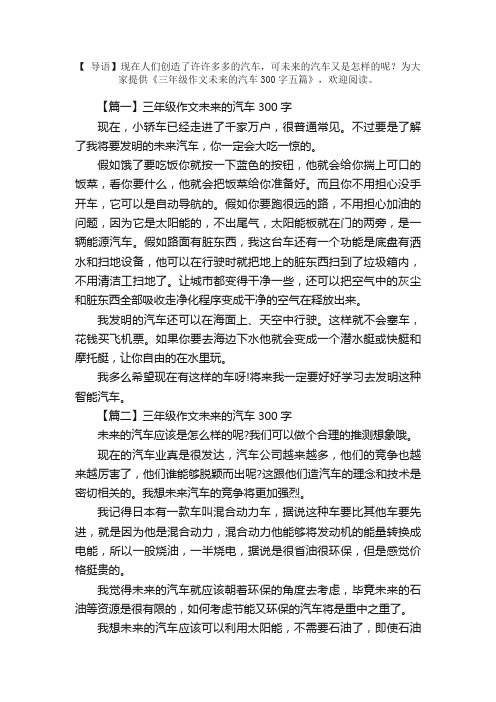 【 导语】现在人们创造了许许多多的汽车，可未来的汽车又是怎样的呢？为大家提供《三年级作文未来的汽车 300 字五篇》，欢迎阅读。

【篇一】三年级作文未来的汽车 300 字

现在，小轿车已经走进了千家万户，很普通常见。不过要是了解了我将要发明的未来汽车，你一定会大吃一惊的。

假如饿了要吃饭你就按一下蓝色的按钮，他就会给你揣上可口的饭菜，看你要什么，他就会把饭菜给你准备好。而且你不用担心没手开车，它可以是自动导航的。假如你要跑很远的路，不用担心加油的问题，因为它是太阳能的，不出尾气，太阳能板就在门的两旁，是一辆能源汽车。假如路面有脏东西，我这台车还有一个功能是底盘有洒水和扫地设备，他可以在行驶时就把地上的脏东西扫到了垃圾箱内，不用清洁工扫地了。让城市都变得干净一些，还可以把空气中的灰尘和脏东西全部吸收走净化程序变成干净的空气在释放出来。

我发明的汽车还可以在海面上、天空中行驶。这样就不会塞车，花钱买飞机票。如果你要去海边下水他就会变成一个潜水艇或快艇和摩托艇，让你自由的在水里玩。

我多么希望现在有这样的车呀!将来我一定要好好学习去发明这种智能汽车。

【篇二】三年级作文未来的汽车 300 字

未来的汽车应该是怎么样的呢?我们可以做个合理的推测想象哦。

现在的汽车业真是很发达，汽车公司越来越多，他们的竞争也越来越厉害了，他们谁能够脱颖而出呢?这跟他们造汽车的理念和技术是密切相关的。我想未来汽车的竞争将更加强烈。

我记得日本有一款车叫混合动力车，据说这种车要比其他车要先进，就是因为他是混合动力，混合动力他能够将发动机的能量转换成电能，所以一般烧油，一半烧电，据说是很省油很环保，但是感觉价格挺贵的。

我觉得未来的汽车就应该朝着环保的角度去考虑，毕竟未来的石油等资源是很有限的，如何考虑节能又环保的汽车将是重中之重了。

我想未来的汽车应该可以利用太阳能，不需要石油了，即使石油